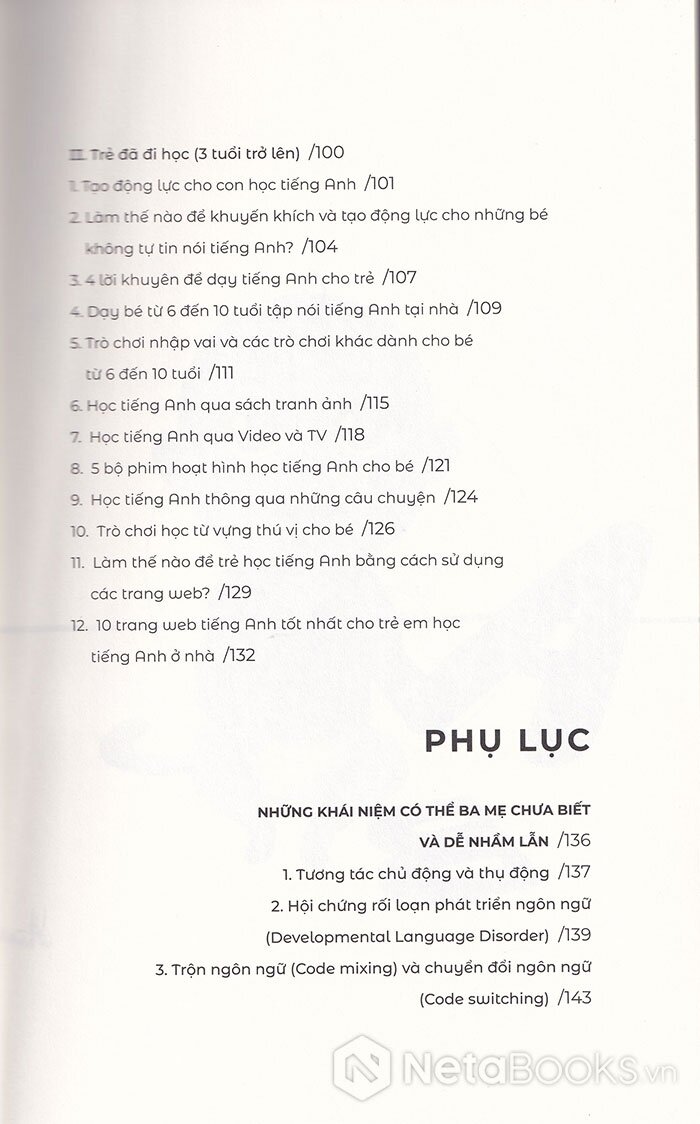 III. Trẻ đã đi học (3 tuổi trở lên) /100

1. Tạo động lực cho con học tiếng Anh /101

2. Làm thế nào để khuyến khích và tạo động lực cho những bé không tự tin nói tiếng Anh? /104

3. 4 lời khuyên để dạy tiếng Anh cho trẻ /107

4. Dạy bé từ 6 đến 10 tuổi tập nói tiếng Anh tại nhà /109

5. Trò chơi nhập vai và các trò chơi khác dành cho bé từ 6 đến 10 tuổi /111

6. Học tiếng Anh qua sách tranh ảnh /115

7. Học tiếng Anh qua Video và TV /118

8. 5 bộ phim hoạt hình học tiếng Anh cho bé /121

9. Học tiếng Anh thông qua những câu chuyện /124

10. Trò chơi học từ vựng thú vị cho bé /126

11. Làm thế nào để trẻ học tiếng Anh bằng cách sử dụng các trang web? /129

12. 10 trang web tiếng Anh tốt nhất cho trẻ em học tiếng Anh ở nhà /132

PHỤ LỤC

NHỮNG KHÁI NIỆM CÓ THỂ BA MẸ CHƯA BIẾT VÀ DỄ NHẦM LẪN /136

1. Tương tác chủ động và thụ động /137

2. Hội chứng rối loạn phát triển ngôn ngữ (Developmental Language Disorder) /139

3. Trộn ngôn ngữ (Code mixing) và chuyển đổi ngôn ngữ (Code switching) /143

NetaBOOKS.vn